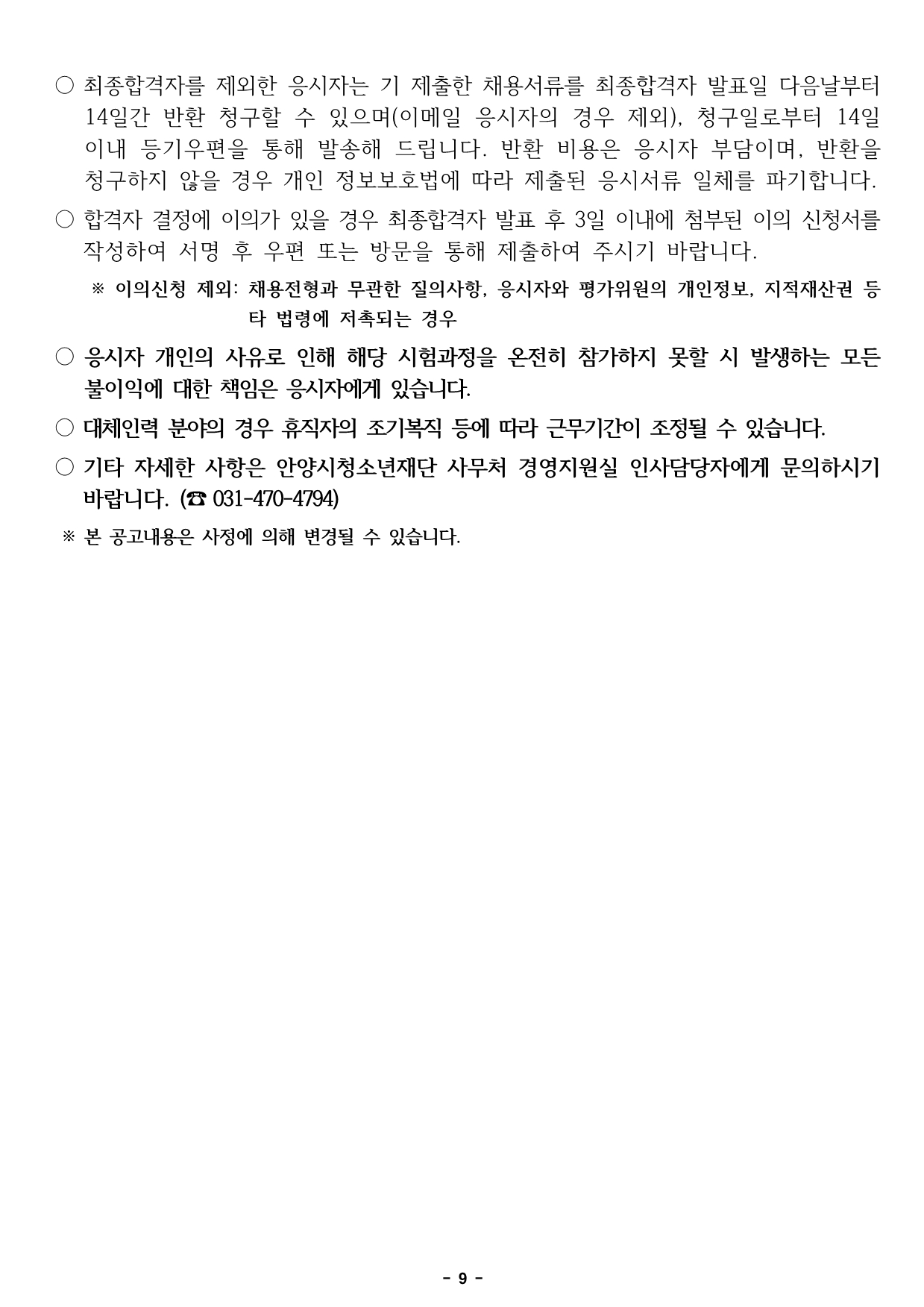 ○ 최종합격자를 제외한 응시자는 기 제출한 채용서류를 최종합격자 발표일 다음날부터 14일간 반환 청구할 수 있으며(이메일 응시자의 경우 제외), 청구일로부터 14일 이내 등기우편을 통해 발송해 드립니다. 반환 비용은 응시자 부담이며, 반환을 청구하지 않을 경우 개인 정보보호법에 따라 제출된 응시서류 일체를 파기합니다.

○ 합격자 결정에 이의가 있을 경우 최종합격자 발표 후 3일 이내에 첨부된 이의 신청서를 작성하여 서명 후 우편 또는 방문을 통해 제출하여 주시기 바랍니다.

※ 이의신청 제외: 채용전형과 무관한 질의사항, 응시자와 평가위원의 개인정보, 지적재산권 등 타 법령에 저촉되는 경우

○ 응시자 개인의 사유로 인해 해당 시험과정을 온전히 참가하지 못할 시 발생하는 모든 불이익에 대한 책임은 응시자에게 있습니다.

○ 대체인력 분야의 경우 휴직자의 조기복직 등에 따라 근무기간이 조정될 수 있습니다.

○ 기타 자세한 사항은 안양시청소년재단 사무처 경영지원실 인사담당자에게 문의하시기 바랍니다. (☎ 031-470-4794)

※ 본 공고내용은 사정에 의해 변경될 수 있습니다.

- 9 -